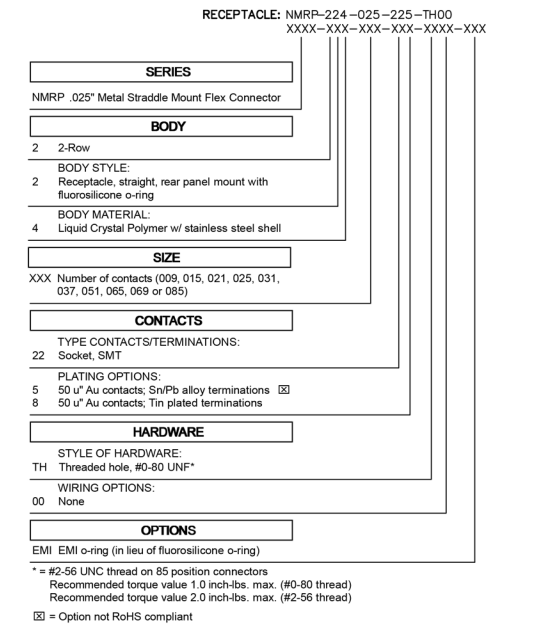 RECEPTACLE: NMRP–224–025–225–TH00
XXXX–XXX–XXX–XXX–XXXX–XXX

SERIES

NMRP .025" Metal Straddle Mount Flex Connector

BODY

2 2-Row

BODY STYLE:
2 Receptacle, straight, rear panel mount with fluorosilicone o-ring

BODY MATERIAL:
4 Liquid Crystal Polymer w/ stainless steel shell

SIZE

XXX Number of contacts (009, 015, 021, 025, 031, 037, 051, 065, 069 or 085)

CONTACTS

TYPE CONTACTS/TERMINATIONS:
22 Socket, SMT

PLATING OPTIONS:
5 50 u" Au contacts; Sn/Pb alloy terminations ☒
8 50 u" Au contacts; Tin plated terminations

HARDWARE

STYLE OF HARDWARE:
TH Threaded hole, #0-80 UNF*

WIRING OPTIONS:
00 None

OPTIONS

EMI EMI o-ring (in lieu of fluorosilicone o-ring)

* = #2-56 UNC thread on 85 position connectors
Recommended torque value 1.0 inch-lbs. max. (#0-80 thread)
Recommended torque value 2.0 inch-lbs. max. (#2-56 thread)

☒ = Option not RoHS compliant